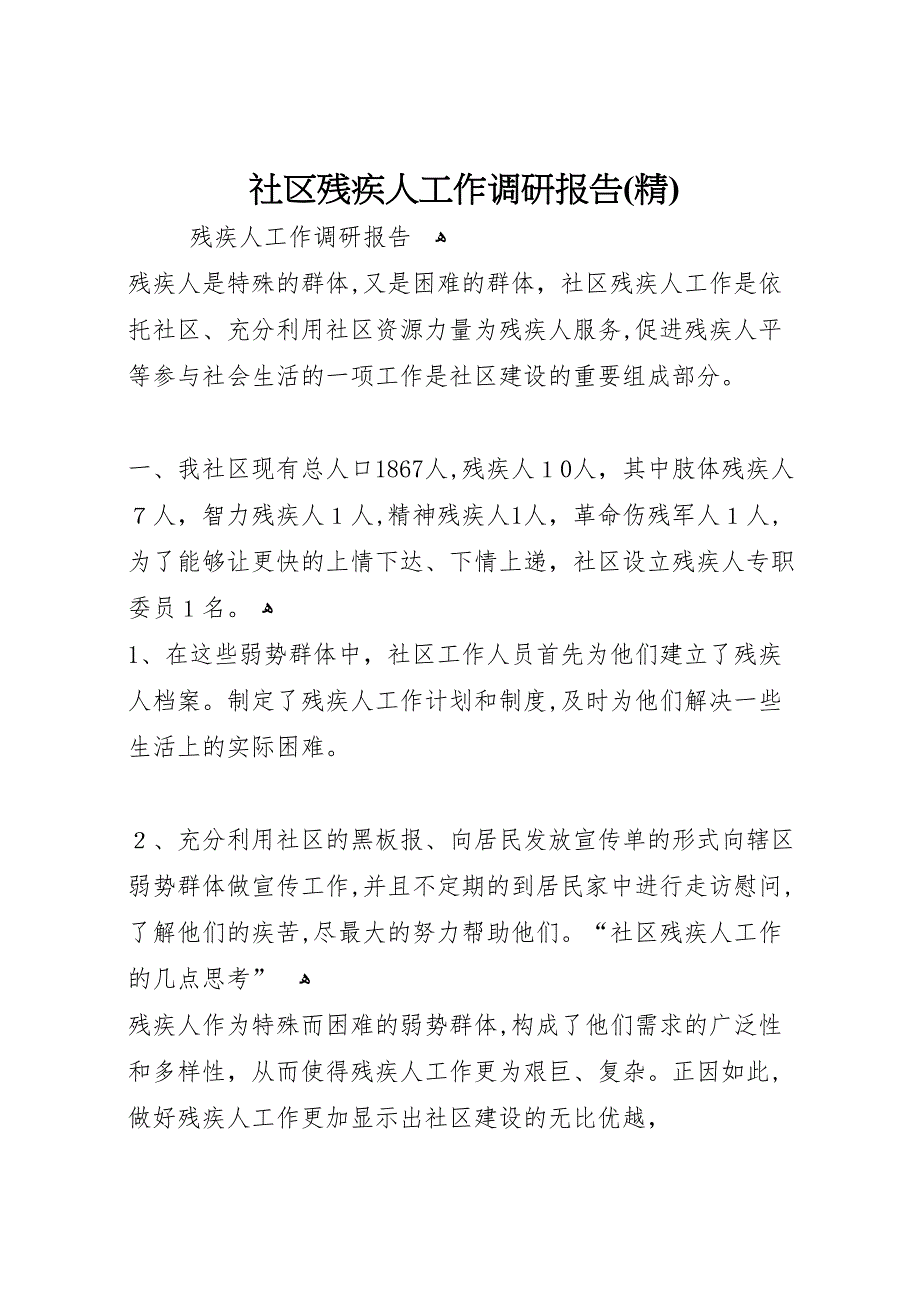 社区残疾人工作调研报告(精)

残疾人工作调研报告

残疾人是特殊的群体,又是困难的群体，社区残疾人工作是依托社区、充分利用社区资源力量为残疾人服务,促进残疾人平等参与社会生活的一项工作是社区建设的重要组成部分。

一、我社区现有总人口1867人,残疾人１0人，其中肢体残疾人７人，智力残疾人１人,精神残疾人1人，革命伤残军人１人，为了能够让更快的上情下达、下情上递，社区设立残疾人专职委员１名。

1、在这些弱势群体中，社区工作人员首先为他们建立了残疾人档案。制定了残疾人工作计划和制度,及时为他们解决一些生活上的实际困难。

２、充分利用社区的黑板报、向居民发放宣传单的形式向辖区弱势群体做宣传工作,并且不定期的到居民家中进行走访慰问,了解他们的疾苦,尽最大的努力帮助他们。“社区残疾人工作的几点思考”

残疾人作为特殊而困难的弱势群体,构成了他们需求的广泛性和多样性，从而使得残疾人工作更为艰巨、复杂。正因如此，做好残疾人工作更加显示出社区建设的无比优越，